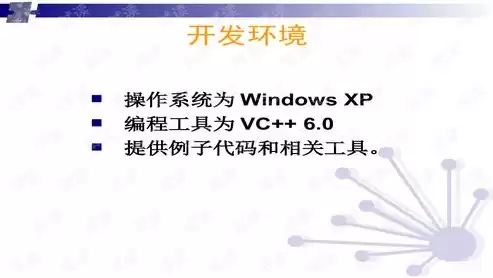 开发环境

- 操作系统为 Windows XP
- 编程工具为 VC++ 6.0
- 提供例子代码和相关工具。